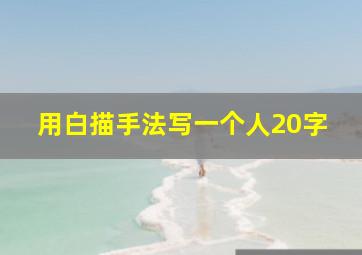 用白描手法写一个人20字